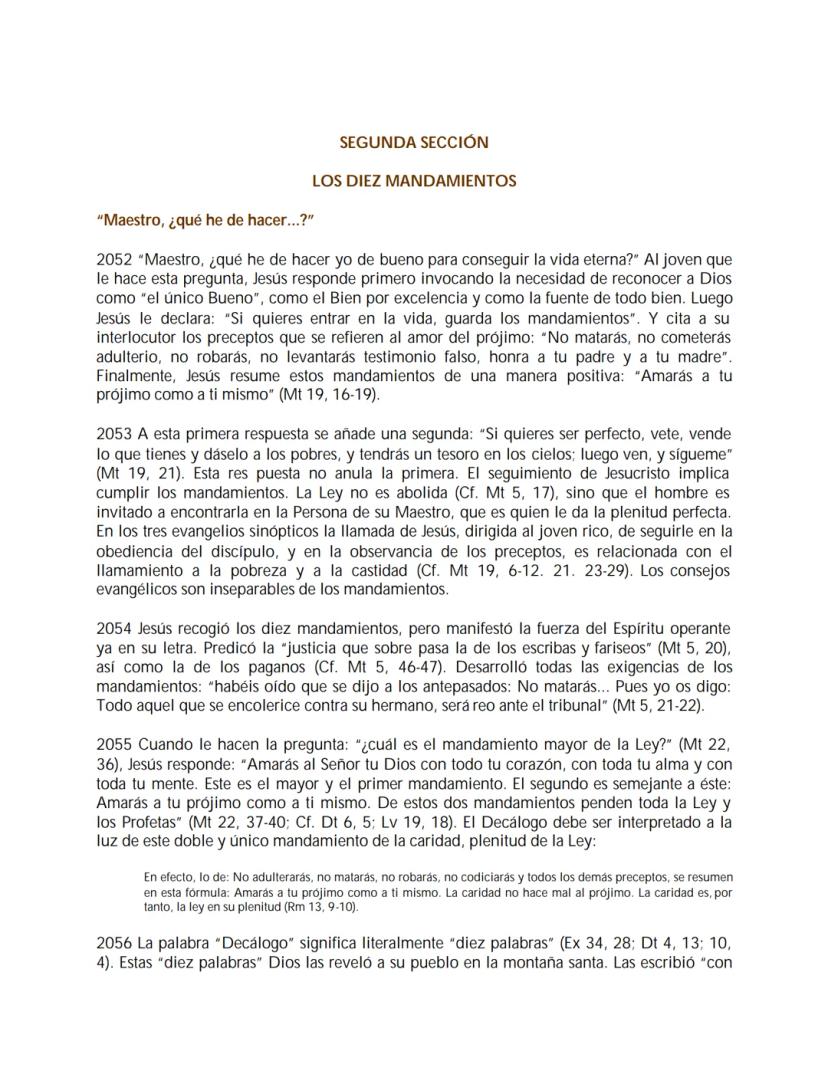 SEGUNDA SECCIÓN

LOS DIEZ MANDAMIENTOS

"Maestro, ¿qué he de hacer...?"

2052 "Maestro, ¿qué he de hacer yo de bueno para conseguir la vida eterna?" Al joven que le hace esta pregunta, Jesús responde primero invocando la necesidad de reconocer a Dios como "el único Bueno", como el Bien por excelencia y como la fuente de todo bien. Luego Jesús le declara: "Si quieres entrar en la vida, guarda los mandamientos". Y cita a su interlocutor los preceptos que se refieren al amor del prójimo: "No matarás, no cometerás adulterio, no robarás, no levantarás testimonio falso, honra a tu padre y a tu madre". Finalmente, Jesús resume estos mandamientos de una manera positiva: "Amarás a tu prójimo como a ti mismo" (Mt 19, 16-19).

2053 A esta primera respuesta se añade una segunda: "Si quieres ser perfecto, vete, vende lo que tienes y dáselo a los pobres, y tendrás un tesoro en los cielos; luego ven, y sígueme" (Mt 19, 21). Esta res puesta no anula la primera. El seguimiento de Jesucristo implica cumplir los mandamientos. La Ley no es abolida (Cf. Mt 5, 17), sino que el hombre es invitado a encontrarla en la Persona de su Maestro, que es quien le da la plenitud perfecta. En los tres evangelios sinópticos la llamada de Jesús, dirigida al joven rico, de seguirle en la obediencia del discípulo, y en la observancia de los preceptos, es relacionada con el llamamiento a la pobreza y a la castidad (Cf. Mt 19, 6-12. 21. 23-29). Los consejos evangélicos son inseparables de los mandamientos.

2054 Jesús recogió los diez mandamientos, pero manifestó la fuerza del Espíritu operante ya en su letra. Predicó la "justicia que sobre pasa la de los escribas y fariseos" (Mt 5, 20), así como la de los paganos (Cf. Mt 5, 46-47). Desarrolló todas las exigencias de los mandamientos: "habéis oído que se dijo a los antepasados: No matarás... Pues yo os digo: Todo aquel que se encolerice contra su hermano, será reo ante el tribunal" (Mt 5, 21-22).

2055 Cuando le hacen la pregunta: "¿cuál es el mandamiento mayor de la Ley?" (Mt 22, 36), Jesús responde: "Amarás al Señor tu Dios con todo tu corazón, con toda tu alma y con toda tu mente. Este es el mayor y el primer mandamiento. El segundo es semejante a éste: Amarás a tu prójimo como a ti mismo. De estos dos mandamientos penden toda la Ley y los Profetas" (Mt 22, 37-40; Cf. Dt 6, 5; Lv 19, 18). El Decálogo debe ser interpretado a la luz de este doble y único mandamiento de la caridad, plenitud de la Ley:

En efecto, lo de: No adulterarás, no matarás, no robarás, no codiciarás y todos los demás preceptos, se resumen en esta fórmula: Amarás a tu prójimo como a ti mismo. La caridad no hace mal al prójimo. La caridad es, por tanto, la ley en su plenitud (Rm 13, 9-10).

2056 La palabra "Decálogo" significa literalmente "diez palabras" (Ex 34, 28; Dt 4, 13; 10, 4). Estas "diez palabras" Dios las reveló a su pueblo en la montaña santa. Las escribió "con